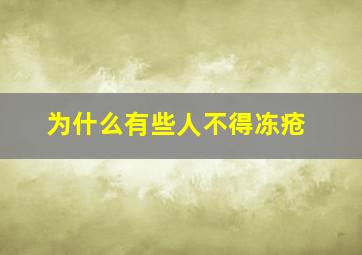 为什么有些人不得冻疮